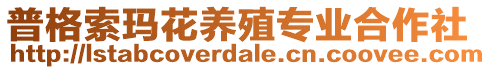 普格索玛花养殖专业合作社
http://lstabcoverdale.cn.coovee.com